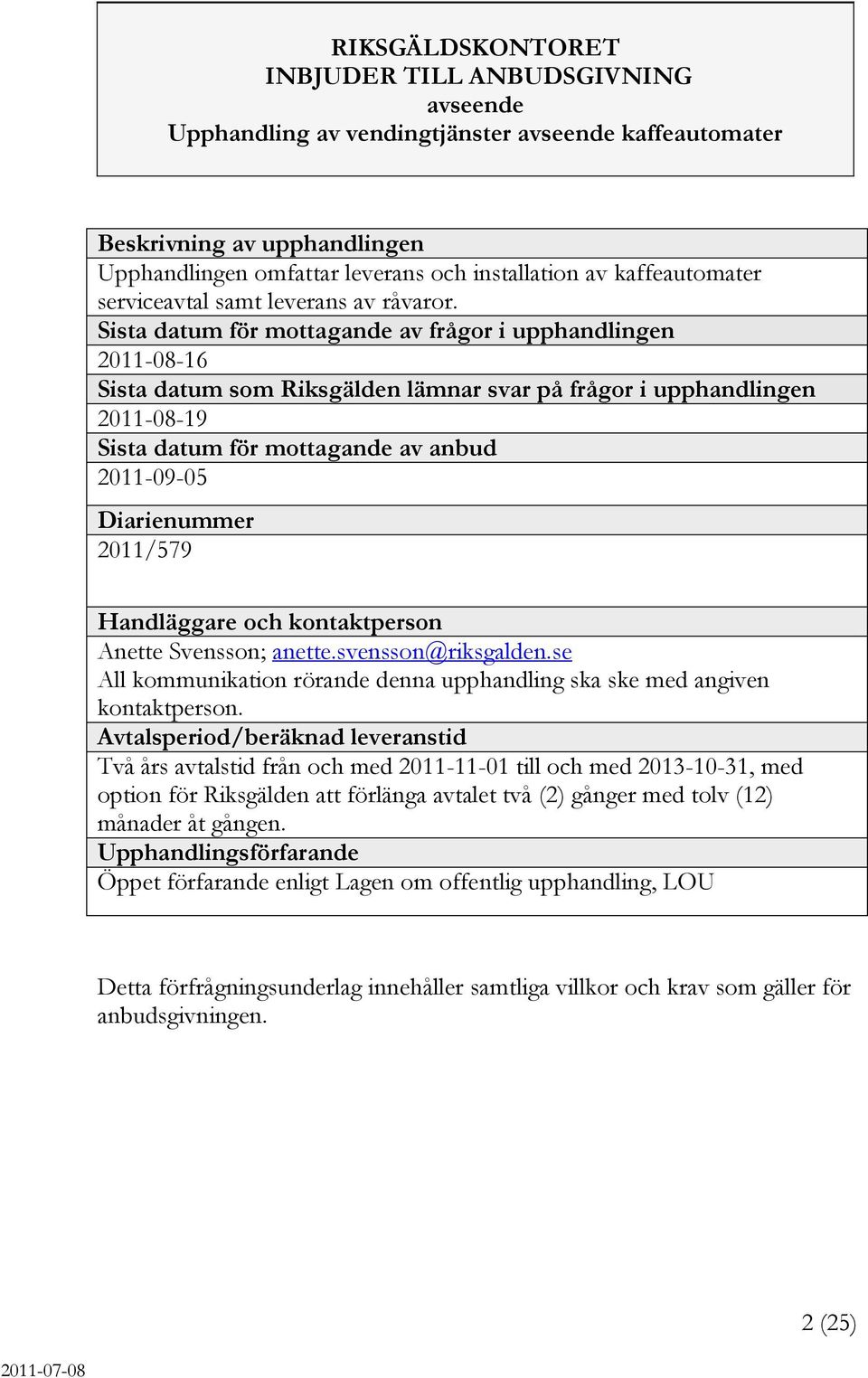 RIKSGÄLDSKONTORET
INBJUDER TILL ANBUDSGIVNING
avseende
Upphandling av vendingtjänster avseende kaffeautomater

Beskrivning av upphandlingen
Upphandlingen omfattar leverans och installation av kaffeautomater serviceavtal samt leverans av råvaror.
Sista datum för mottagande av frågor i upphandlingen
2011-08-16
Sista datum som Riksgälden lämnar svar på frågor i upphandlingen
2011-08-19
Sista datum för mottagande av anbud
2011-09-05
Diarienummer
2011/579
Handläggare och kontaktperson
Anette Svensson; anette.svensson@riksgalden.se
All kommunikation rörande denna upphandling ska ske med angiven kontaktperson.
Avtalsperiod/beräknad leveranstid
Två års avtalstid från och med 2011-11-01 till och med 2013-10-31, med option för Riksgälden att förlänga avtalet två (2) gånger med tolv (12) månader åt gången.
Upphandlingsförfarande
Öppet förfarande enligt Lagen om offentlig upphandling, LOU

Detta förfrågningsunderlag innehåller samtliga villkor och krav som gäller för anbudsgivningen.

2 (25)

2011-07-08